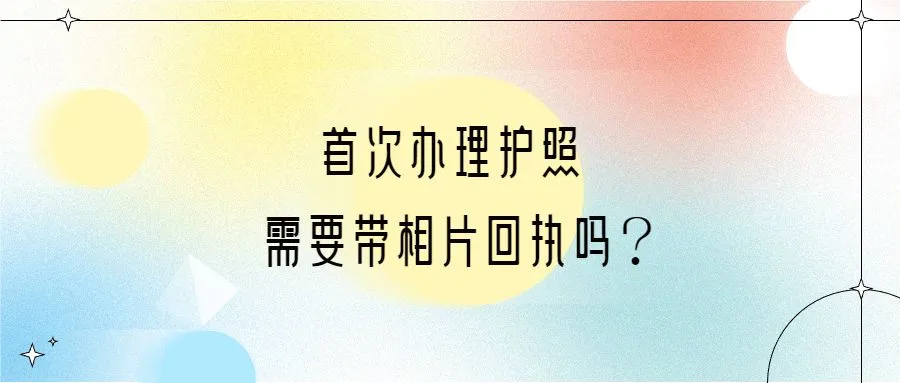 首次办理护照
需要带相片回执吗？